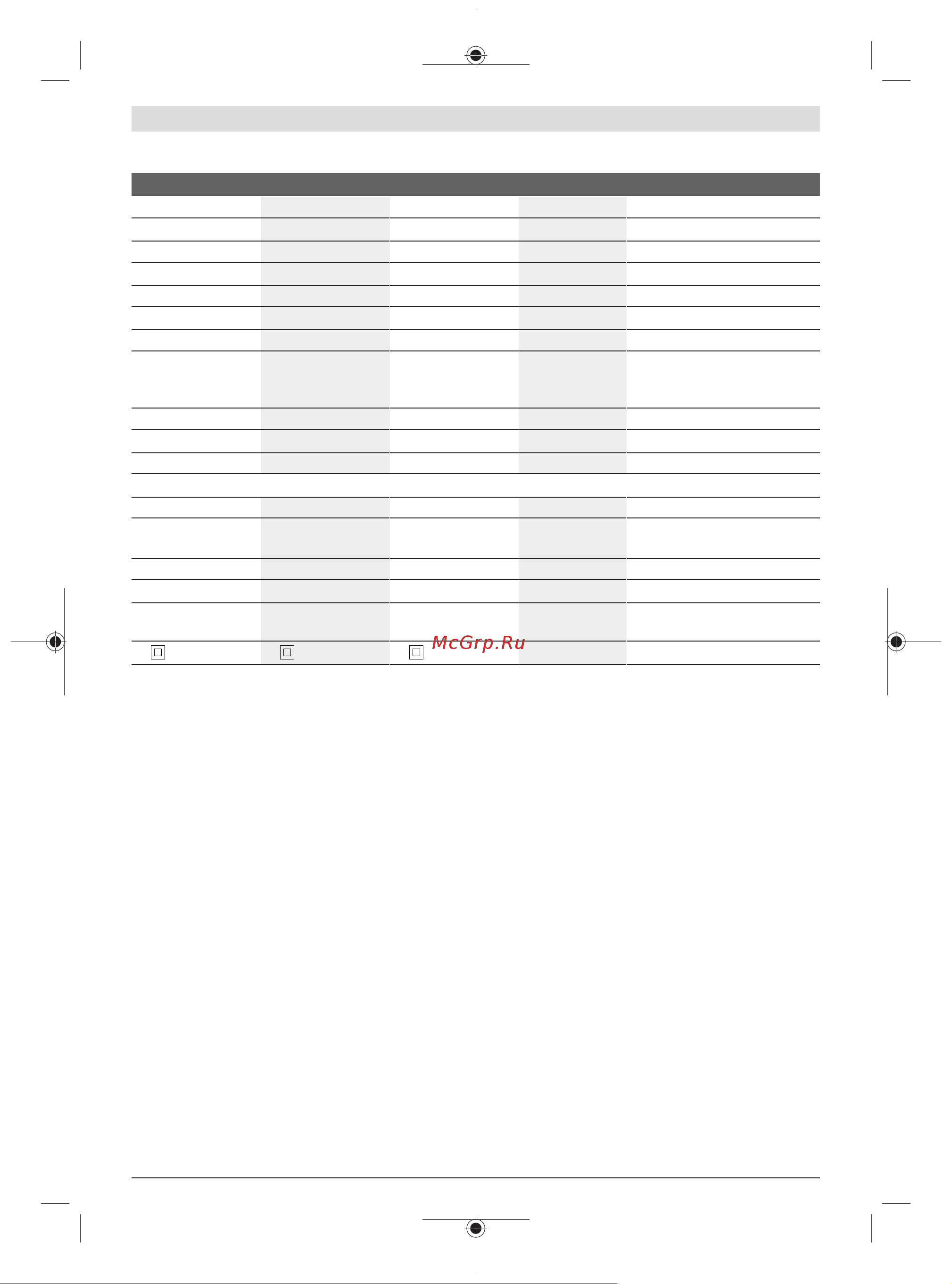 McGrp.Ru